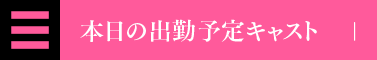 本日の出勤予定キャスト